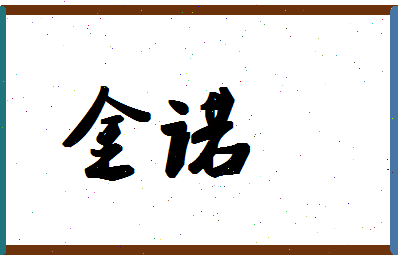 金诺